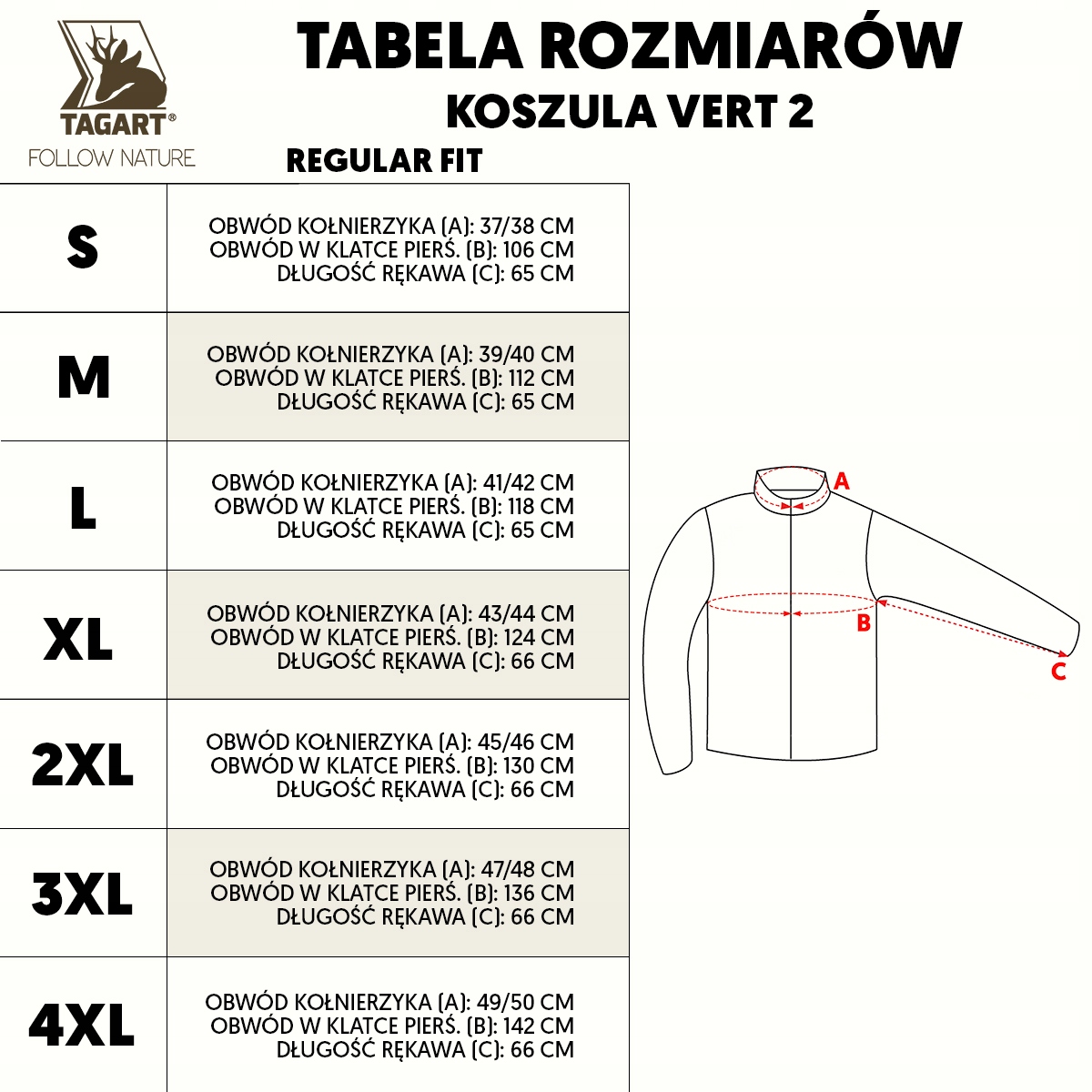 TAGART®
FOLLOW NATURE

TABELA ROZMIARÓW
KOSZULA VERT 2
REGULAR FIT

| | |
|---|---|
| S | OBWÓD KOŁNIERZYKA (A): 37/38 CM OBWÓD W KLATCE PIERŚ. (B): 106 CM DŁUGOŚĆ RĘKAWA (C): 65 CM |
| M | OBWÓD KOŁNIERZYKA (A): 39/40 CM OBWÓD W KLATCE PIERŚ. (B): 112 CM DŁUGOŚĆ RĘKAWA (C): 65 CM |
| L | OBWÓD KOŁNIERZYKA (A): 41/42 CM OBWÓD W KLATCE PIERŚ. (B): 118 CM DŁUGOŚĆ RĘKAWA (C): 65 CM |
| XL | OBWÓD KOŁNIERZYKA (A): 43/44 CM OBWÓD W KLATCE PIERŚ. (B): 124 CM DŁUGOŚĆ RĘKAWA (C): 66 CM |
| 2XL | OBWÓD KOŁNIERZYKA (A): 45/46 CM OBWÓD W KLATCE PIERŚ. (B): 130 CM DŁUGOŚĆ RĘKAWA (C): 66 CM |
| 3XL | OBWÓD KOŁNIERZYKA (A): 47/48 CM OBWÓD W KLATCE PIERŚ. (B): 136 CM DŁUGOŚĆ RĘKAWA (C): 66 CM |
| 4XL | OBWÓD KOŁNIERZYKA (A): 49/50 CM OBWÓD W KLATCE PIERŚ. (B): 142 CM DŁUGOŚĆ RĘKAWA (C): 66 CM |

A
B
C